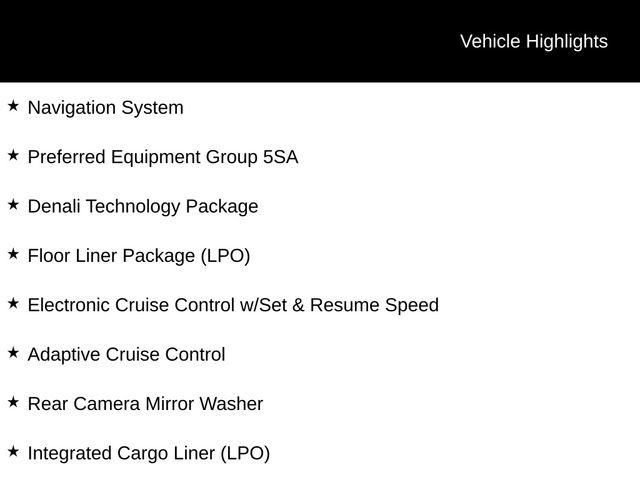 Vehicle Highlights

★ Navigation System

★ Preferred Equipment Group 5SA

★ Denali Technology Package

★ Floor Liner Package (LPO)

★ Electronic Cruise Control w/Set & Resume Speed

★ Adaptive Cruise Control

★ Rear Camera Mirror Washer

★ Integrated Cargo Liner (LPO)